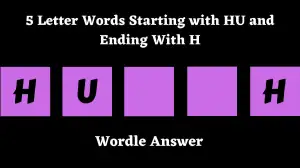 5 Letter Words Starting with HU and Ending With H

H U H

Wordle Answer